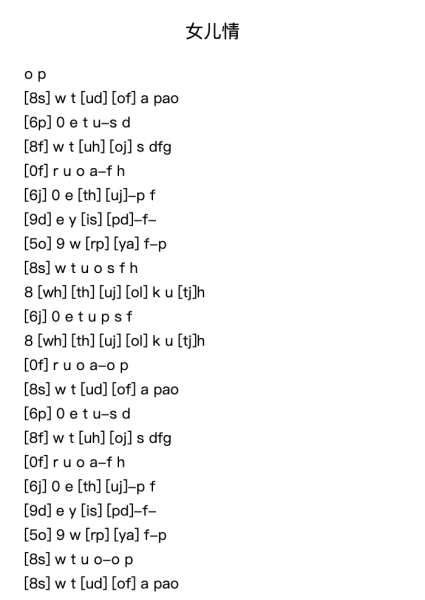 女儿情

o p
[8s] w t [ud] [of] a pao
[6p] 0 e t u–s d
[8f] w t [uh] [oj] s dfg
[0f] r u o a–f h
[6j] 0 e [th] [uj]–p f
[9d] e y [is] [pd]–f–
[5o] 9 w [rp] [ya] f–p
[8s] w t u o s f h
8 [wh] [th] [uj] [ol] k u [tj]h
[6j] 0 e t u p s f
8 [wh] [th] [uj] [ol] k u [tj]h
[0f] r u o a–o p
[8s] w t [ud] [of] a pao
[6p] 0 e t u–s d
[8f] w t [uh] [oj] s dfg
[0f] r u o a–f h
[6j] 0 e [th] [uj]–p f
[9d] e y [is] [pd]–f–
[5o] 9 w [rp] [ya] f–p
[8s] w t u o–o p
[8s] w t [ud] [of] a pao